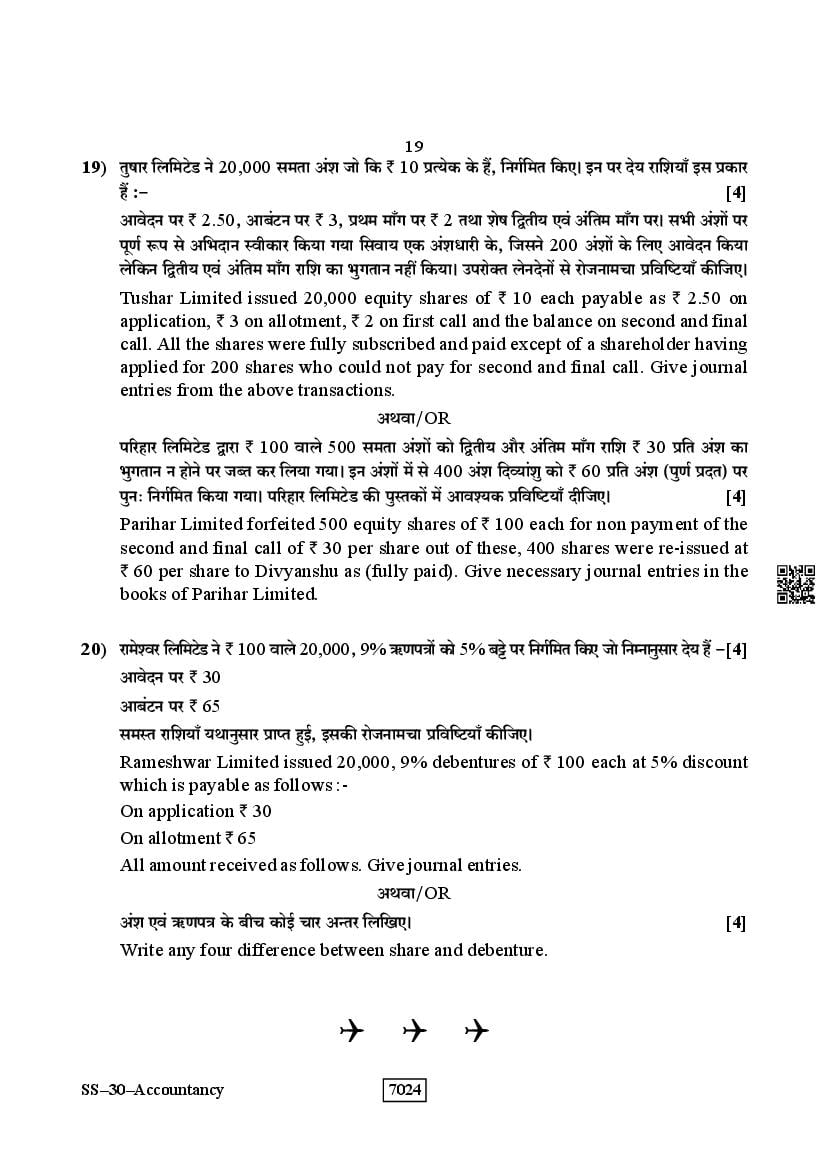 19

19) तुषार लिमिटेड ने 20,000 समता अंश जो कि ₹ 10 प्रत्येक के हैं, निर्गमित किए। इन पर देय राशियाँ इस प्रकार हैं :– [4]

आवेदन पर ₹ 2.50, आबंटन पर ₹ 3, प्रथम माँग पर ₹ 2 तथा शेष द्वितीय एवं अंतिम माँग पर। सभी अंशों पर पूर्ण रूप से अभिदान स्वीकार किया गया सिवाय एक अंशधारी के, जिसने 200 अंशों के लिए आवेदन किया लेकिन द्वितीय एवं अंतिम माँग राशि का भुगतान नहीं किया। उपरोक्त लेनदेनों से रोजनामचा प्रविष्टियाँ कीजिए।

Tushar Limited issued 20,000 equity shares of ₹ 10 each payable as ₹ 2.50 on application, ₹ 3 on allotment, ₹ 2 on first call and the balance on second and final call. All the shares were fully subscribed and paid except of a shareholder having applied for 200 shares who could not pay for second and final call. Give journal entries from the above transactions.

अथवा/OR

परिहार लिमिटेड द्वारा ₹ 100 वाले 500 समता अंशों को द्वितीय और अंतिम माँग राशि ₹ 30 प्रति अंश का भुगतान न होने पर जब्त कर लिया गया। इन अंशों में से 400 अंश दिव्यांशु को ₹ 60 प्रति अंश (पुर्ण प्रदत) पर पुनः निर्गमित किया गया। परिहार लिमिटेड की पुस्तकों में आवश्यक प्रविष्टियाँ दीजिए। [4]

Parihar Limited forfeited 500 equity shares of ₹ 100 each for non payment of the second and final call of ₹ 30 per share out of these, 400 shares were re-issued at ₹ 60 per share to Divyanshu as (fully paid). Give necessary journal entries in the books of Parihar Limited.

20) रामेश्वर लिमिटेड ने ₹ 100 वाले 20,000, 9% ऋणपत्रों को 5% बट्टे पर निर्गमित किए जो निम्नानुसार देय हैं –[4]

आवेदन पर ₹ 30

आबंटन पर ₹ 65

समस्त राशियाँ यथानुसार प्राप्त हुई, इसकी रोजनामचा प्रविष्टियाँ कीजिए।

Rameshwar Limited issued 20,000, 9% debentures of ₹ 100 each at 5% discount which is payable as follows :-

On application ₹ 30

On allotment ₹ 65

All amount received as follows. Give journal entries.

अथवा/OR

अंश एवं ऋणपत्र के बीच कोई चार अन्तर लिखिए। [4]

Write any four difference between share and debenture.

SS–30–Accountancy

7024